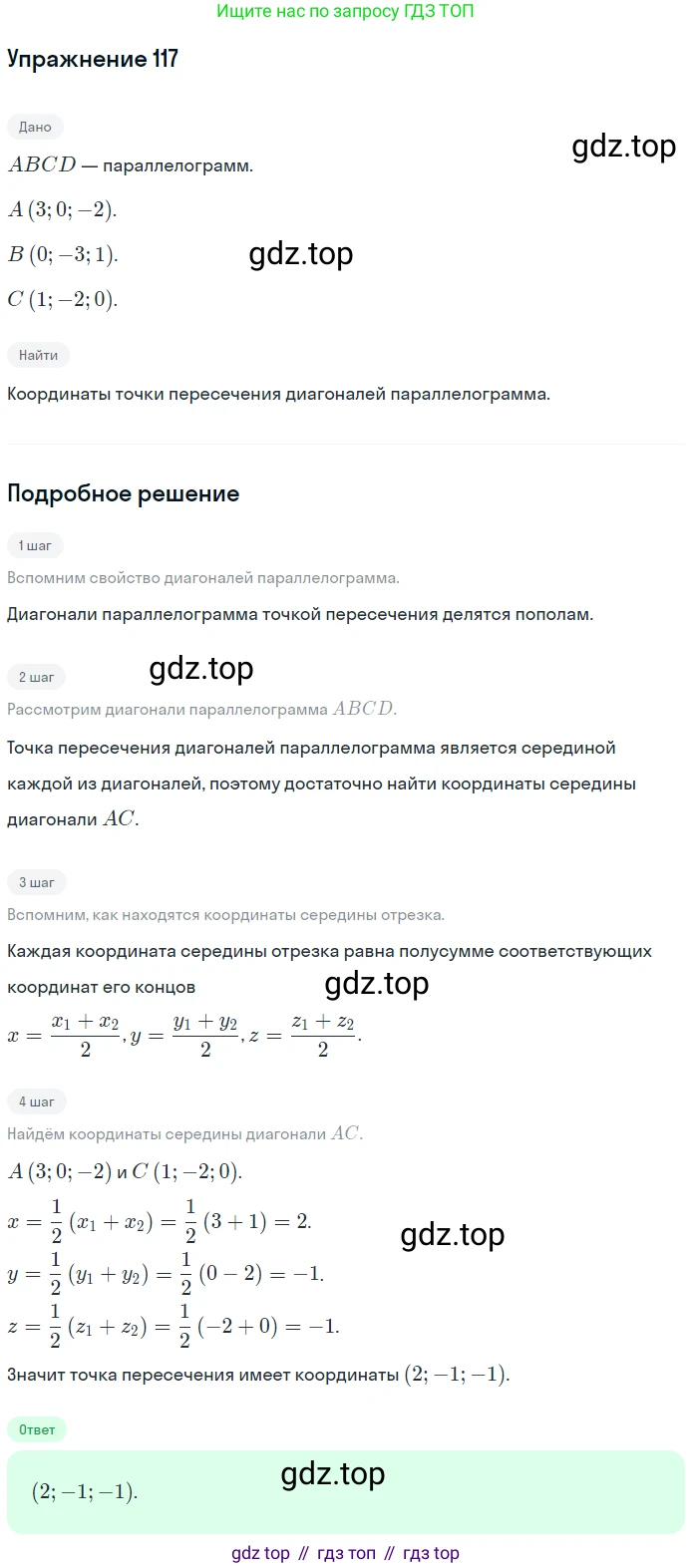 Ищите нас по запросу ГДЗ ТОП

Упражнение 117

Дано

$ABCD$ — параллелограмм.

$A(3; 0; -2)$.

$B(0; -3; 1)$.

$C(1; -2; 0)$.

Найти

Координаты точки пересечения диагоналей параллелограмма.

Подробное решение

1 шаг

Вспомним свойство диагоналей параллелограмма.

Диагонали параллелограмма точкой пересечения делятся пополам.

2 шаг

Рассмотрим диагонали параллелограмма $ABCD$.

Точка пересечения диагоналей параллелограмма является серединой каждой из диагоналей, поэтому достаточно найти координаты середины диагонали $AC$.

3 шаг

Вспомним, как находятся координаты середины отрезка.

Каждая координата середины отрезка равна полусумме соответствующих координат его концов

$x = \frac{x_1 + x_2}{2}, y = \frac{y_1 + y_2}{2}, z = \frac{z_1 + z_2}{2}$.

4 шаг

Найдём координаты середины диагонали $AC$.

$A(3; 0; -2)$ и $C(1; -2; 0)$.

$x = \frac{1}{2}(x_1 + x_2) = \frac{1}{2}(3 + 1) = 2$.

$y = \frac{1}{2}(y_1 + y_2) = \frac{1}{2}(0 - 2) = -1$.

$z = \frac{1}{2}(z_1 + z_2) = \frac{1}{2}(-2 + 0) = -1$.

Значит точка пересечения имеет координаты $(2; -1; -1)$.

Ответ

$(2; -1; -1)$.

gdz top // гдз топ // гдз top

gdz.top